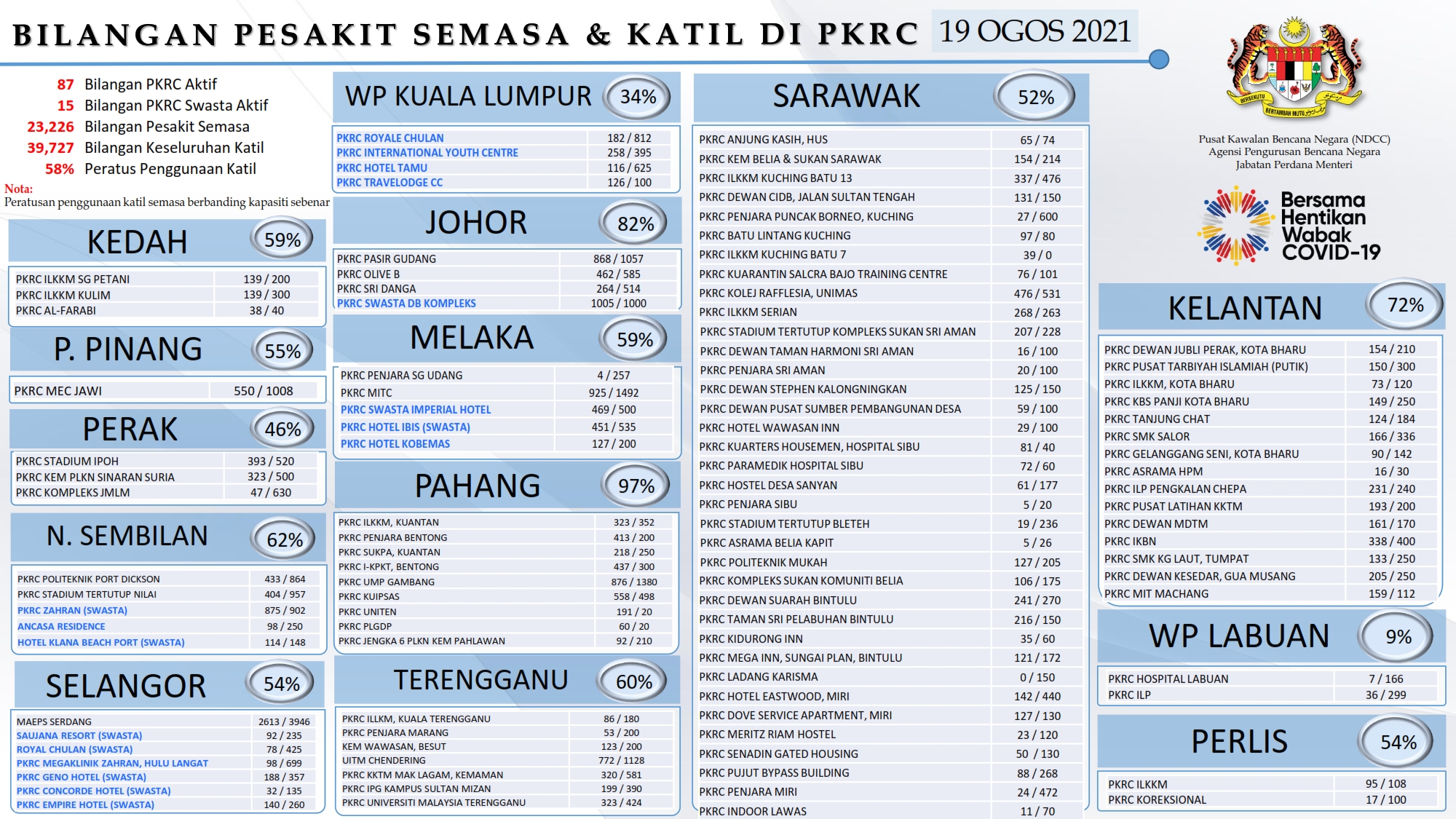 BILANGAN PESAKIT SEMASA & KATIL DI PKRC 19 OGOS 2021

87 Bilangan PKRC Aktif
15 Bilangan PKRC Swasta Aktif
23,226 Bilangan Pesakit Semasa
39,727 Bilangan Keseluruhan Katil
58% Peratus Penggunaan Katil

Nota:
Peratusan penggunaan katil semasa berbanding kapasiti sebenar

KEDAH 59%

| | |
|---|---|
| PKRC ILKKM SG PETANI | 139 / 200 |
| PKRC ILKKM KULIM | 139 / 300 |
| PKRC AL-FARABI | 38 / 40 |

P. PINANG 55%

| | |
|---|---|
| PKRC MEC JAWI | 550 / 1008 |

PERAK 46%

| | |
|---|---|
| PKRC STADIUM IPOH | 393 / 520 |
| PKRC KEM PLKN SINARAN SURIA | 323 / 500 |
| PKRC KOMPLEKS JMLM | 47 / 630 |

N. SEMBILAN 62%

| | |
|---|---|
| PKRC POLITEKNIK PORT DICKSON | 433 / 864 |
| PKRC STADIUM TERTUTUP NILAI | 404 / 957 |
| PKRC ZAHRAN (SWASTA) | 875 / 902 |
| ANCASA RESIDENCE | 98 / 250 |
| HOTEL KLANA BEACH PORT (SWASTA) | 114 / 148 |

SELANGOR 54%

| | |
|---|---|
| MAEPS SERDANG | 2613 / 3946 |
| SAUJANA RESORT (SWASTA) | 92 / 235 |
| ROYAL CHULAN (SWASTA) | 78 / 425 |
| PKRC MEGAKLINIK ZAHRAN, HULU LANGAT | 98 / 699 |
| PKRC GENO HOTEL (SWASTA) | 188 / 357 |
| PKRC CONCORDE HOTEL (SWASTA) | 32 / 135 |
| PKRC EMPIRE HOTEL (SWASTA) | 140 / 260 |

WP KUALA LUMPUR 34%

| | |
|---|---|
| PKRC ROYALE CHULAN | 182 / 812 |
| PKRC INTERNATIONAL YOUTH CENTRE | 258 / 395 |
| PKRC HOTEL TAMU | 116 / 625 |
| PKRC TRAVELODGE CC | 126 / 100 |

JOHOR 82%

| | |
|---|---|
| PKRC PASIR GUDANG | 868 / 1057 |
| PKRC OLIVE B | 462 / 585 |
| PKRC SRI DANGA | 264 / 514 |
| PKRC SWASTA DB KOMPLEKS | 1005 / 1000 |

MELAKA 59%

| | |
|---|---|
| PKRC PENJARA SG UDANG | 4 / 257 |
| PKRC MITC | 925 / 1492 |
| PKRC SWASTA IMPERIAL HOTEL | 469 / 500 |
| PKRC HOTEL IBIS (SWASTA) | 451 / 535 |
| PKRC HOTEL KOBEMAS | 127 / 200 |

PAHANG 97%

| | |
|---|---|
| PKRC ILKKM, KUANTAN | 323 / 352 |
| PKRC PENJARA BENTONG | 413 / 200 |
| PKRC SUKPA, KUANTAN | 218 / 250 |
| PKRC I-KPKT, BENTONG | 437 / 300 |
| PKRC UMP GAMBANG | 876 / 1380 |
| PKRC KUIPSAS | 558 / 498 |
| PKRC UNITEN | 191 / 20 |
| PKRC PLGDP | 60 / 20 |
| PKRC JENGKA 6 PLKN KEM PAHLAWAN | 92 / 210 |

TERENGGANU 60%

| | |
|---|---|
| PKRC ILLKM, KUALA TERENGGANU | 86 / 180 |
| PKRC PENJARA MARANG | 53 / 200 |
| KEM WAWASAN, BESUT | 123 / 200 |
| UITM CHENDERING | 772 / 1128 |
| PKRC KKTM MAK LAGAM, KEMAMAN | 320 / 581 |
| PKRC IPG KAMPUS SULTAN MIZAN | 199 / 390 |
| PKRC UNIVERSITI MALAYSIA TERENGGANU | 323 / 424 |

SARAWAK 52%

| | |
|---|---|
| PKRC ANJUNG KASIH, HUS | 65 / 74 |
| PKRC KEM BELIA & SUKAN SARAWAK | 154 / 214 |
| PKRC ILKKM KUCHING BATU 13 | 337 / 476 |
| PKRC DEWAN CIDB, JALAN SULTAN TENGAH | 131 / 150 |
| PKRC PENJARA PUNCAK BORNEO, KUCHING | 27 / 600 |
| PKRC BATU LINTANG KUCHING | 97 / 80 |
| PKRC ILKKM KUCHING BATU 7 | 39 / 0 |
| PKRC KUARANTIN SALCRA BAJO TRAINING CENTRE | 76 / 101 |
| PKRC KOLEJ RAFFLESIA, UNIMAS | 476 / 531 |
| PKRC ILKKM SERIAN | 268 / 263 |
| PKRC STADIUM TERTUTUP KOMPLEKS SUKAN SRI AMAN | 207 / 228 |
| PKRC DEWAN TAMAN HARMONI SRI AMAN | 16 / 100 |
| PKRC PENJARA SRI AMAN | 20 / 100 |
| PKRC DEWAN STEPHEN KALONGNINGKAN | 125 / 150 |
| PKRC DEWAN PUSAT SUMBER PEMBANGUNAN DESA | 59 / 100 |
| PKRC HOTEL WAWASAN INN | 29 / 100 |
| PKRC KUARTERS HOUSEMEN, HOSPITAL SIBU | 81 / 40 |
| PKRC PARAMEDIK HOSPITAL SIBU | 72 / 60 |
| PKRC HOSTEL DESA SANYAN | 61 / 177 |
| PKRC PENJARA SIBU | 5 / 20 |
| PKRC STADIUM TERTUTUP BLETEH | 19 / 236 |
| PKRC ASRAMA BELIA KAPIT | 5 / 26 |
| PKRC POLITEKNIK MUKAH | 127 / 205 |
| PKRC KOMPLEKS SUKAN KOMUNITI BELIA | 106 / 175 |
| PKRC DEWAN SUARAH BINTULU | 241 / 270 |
| PKRC TAMAN SRI PELABUHAN BINTULU | 216 / 150 |
| PKRC KIDURONG INN | 35 / 60 |
| PKRC MEGA INN, SUNGAI PLAN, BINTULU | 121 / 172 |
| PKRC LADANG KARISMA | 0 / 150 |
| PKRC HOTEL EASTWOOD, MIRI | 142 / 440 |
| PKRC DOVE SERVICE APARTMENT, MIRI | 127 / 130 |
| PKRC MERITZ RIAM HOSTEL | 23 / 120 |
| PKRC SENADIN GATED HOUSING | 50 / 130 |
| PKRC PUJUT BYPASS BUILDING | 88 / 268 |
| PKRC PENJARA MIRI | 24 / 472 |
| PKRC INDOOR LAWAS | 11 / 70 |

BERSEKUTU BERTAMBAH MUTU

Pusat Kawalan Bencana Negara (NDCC)
Agensi Pengurusan Bencana Negara
Jabatan Perdana Menteri

Bersama Hentikan Wabak COVID-19

KELANTAN 72%

| | |
|---|---|
| PKRC DEWAN JUBLI PERAK, KOTA BHARU | 154 / 210 |
| PKRC PUSAT TARBIYAH ISLAMIAH (PUTIK) | 150 / 300 |
| PKRC ILKKM, KOTA BHARU | 73 / 120 |
| PKRC KBS PANJI KOTA BHARU | 149 / 250 |
| PKRC TANJUNG CHAT | 124 / 184 |
| PKRC SMK SALOR | 166 / 336 |
| PKRC GELANGGANG SENI, KOTA BHARU | 90 / 142 |
| PKRC ASRAMA HPM | 16 / 30 |
| PKRC ILP PENGKALAN CHEPA | 231 / 240 |
| PKRC PUSAT LATIHAN KKTM | 193 / 200 |
| PKRC DEWAN MDTM | 161 / 170 |
| PKRC IKBN | 338 / 400 |
| PKRC SMK KG LAUT, TUMPAT | 133 / 250 |
| PKRC DEWAN KESEDAR, GUA MUSANG | 205 / 250 |
| PKRC MIT MACHANG | 159 / 112 |

WP LABUAN 9%

| | |
|---|---|
| PKRC HOSPITAL LABUAN | 7 / 166 |
| PKRC ILP | 36 / 299 |

PERLIS 54%

| | |
|---|---|
| PKRC ILKKM | 95 / 108 |
| PKRC KOREKSIONAL | 17 / 100 |